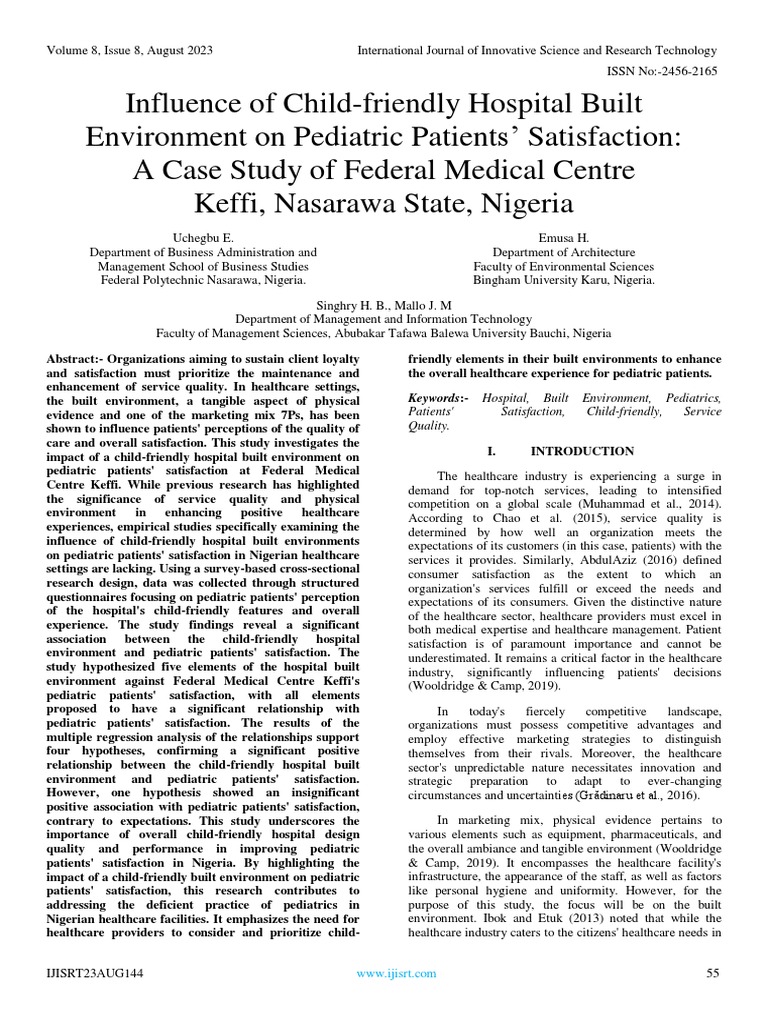 Volume 8, Issue 8, August 2023

International Journal of Innovative Science and Research Technology

ISSN No:-2456-2165

Influence of Child-friendly Hospital Built Environment on Pediatric Patients' Satisfaction: A Case Study of Federal Medical Centre Keffi, Nasarawa State, Nigeria

Uchegbu E.
Department of Business Administration and Management School of Business Studies
Federal Polytechnic Nasarawa, Nigeria.

Emusa H.
Department of Architecture
Faculty of Environmental Sciences
Bingham University Karu, Nigeria.

Singhry H. B., Mallo J. M
Department of Management and Information Technology
Faculty of Management Sciences, Abubakar Tafawa Balewa University Bauchi, Nigeria

Abstract:- Organizations aiming to sustain client loyalty and satisfaction must prioritize the maintenance and enhancement of service quality. In healthcare settings, the built environment, a tangible aspect of physical evidence and one of the marketing mix 7Ps, has been shown to influence patients' perceptions of the quality of care and overall satisfaction. This study investigates the impact of a child-friendly hospital built environment on pediatric patients' satisfaction at Federal Medical Centre Keffi. While previous research has highlighted the significance of service quality and physical environment in enhancing positive healthcare experiences, empirical studies specifically examining the influence of child-friendly hospital built environments on pediatric patients' satisfaction in Nigerian healthcare settings are lacking. Using a survey-based cross-sectional research design, data was collected through structured questionnaires focusing on pediatric patients' perception of the hospital's child-friendly features and overall experience. The study findings reveal a significant association between the child-friendly hospital environment and pediatric patients' satisfaction. The study hypothesized five elements of the hospital built environment against Federal Medical Centre Keffi's pediatric patients' satisfaction, with all elements proposed to have a significant relationship with pediatric patients' satisfaction. The results of the multiple regression analysis of the relationships support four hypotheses, confirming a significant positive relationship between the child-friendly hospital built environment and pediatric patients' satisfaction. However, one hypothesis showed an insignificant positive association with pediatric patients' satisfaction, contrary to expectations. This study underscores the importance of overall child-friendly hospital design quality and performance in improving pediatric patients' satisfaction in Nigeria. By highlighting the impact of a child-friendly built environment on pediatric patients' satisfaction, this research contributes to addressing the deficient practice of pediatrics in Nigerian healthcare facilities. It emphasizes the need for healthcare providers to consider and prioritize child-friendly elements in their built environments to enhance the overall healthcare experience for pediatric patients.

Keywords:- Hospital, Built Environment, Pediatrics, Patients' Satisfaction, Child-friendly, Service Quality.

I. INTRODUCTION

The healthcare industry is experiencing a surge in demand for top-notch services, leading to intensified competition on a global scale (Muhammad et al., 2014). According to Chao et al. (2015), service quality is determined by how well an organization meets the expectations of its customers (in this case, patients) with the services it provides. Similarly, AbdulAziz (2016) defined consumer satisfaction as the extent to which an organization's services fulfill or exceed the needs and expectations of its consumers. Given the distinctive nature of the healthcare sector, healthcare providers must excel in both medical expertise and healthcare management. Patient satisfaction is of paramount importance and cannot be underestimated. It remains a critical factor in the healthcare industry, significantly influencing patients' decisions (Wooldridge & Camp, 2019).

In today's fiercely competitive landscape, organizations must possess competitive advantages and employ effective marketing strategies to distinguish themselves from their rivals. Moreover, the healthcare sector's unpredictable nature necessitates innovation and strategic preparation to adapt to ever-changing circumstances and uncertainties (Grădinaru et al., 2016).

In marketing mix, physical evidence pertains to various elements such as equipment, pharmaceuticals, and the overall ambiance and tangible environment (Wooldridge & Camp, 2019). It encompasses the healthcare facility's infrastructure, the appearance of the staff, as well as factors like personal hygiene and uniformity. However, for the purpose of this study, the focus will be on the built environment. Ibok and Etuk (2013) noted that while the healthcare industry caters to the citizens' healthcare needs in

IJISRT23AUG144

www.ijisrt.com

55